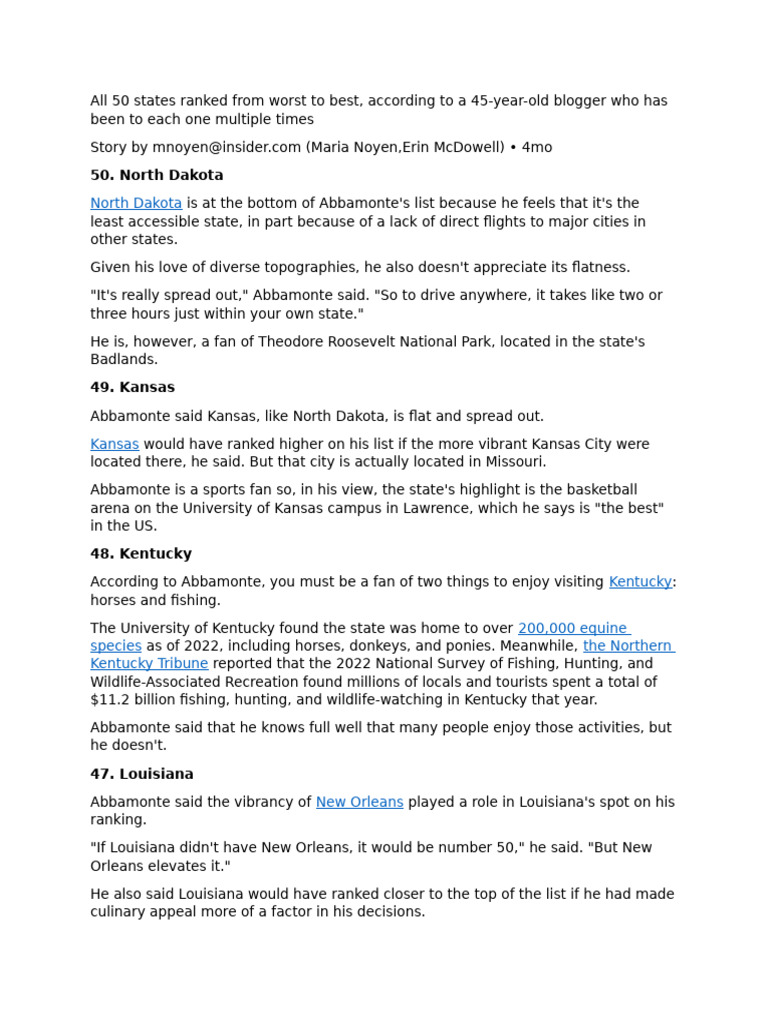 All 50 states ranked from worst to best, according to a 45-year-old blogger who has been to each one multiple times

Story by mnoyen@insider.com (Maria Noyen,Erin McDowell) • 4mo

50. North Dakota

North Dakota is at the bottom of Abbamonte's list because he feels that it's the least accessible state, in part because of a lack of direct flights to major cities in other states.

Given his love of diverse topographies, he also doesn't appreciate its flatness.

"It's really spread out," Abbamonte said. "So to drive anywhere, it takes like two or three hours just within your own state."

He is, however, a fan of Theodore Roosevelt National Park, located in the state's Badlands.

49. Kansas

Abbamonte said Kansas, like North Dakota, is flat and spread out.

Kansas would have ranked higher on his list if the more vibrant Kansas City were located there, he said. But that city is actually located in Missouri.

Abbamonte is a sports fan so, in his view, the state's highlight is the basketball arena on the University of Kansas campus in Lawrence, which he says is "the best" in the US.

48. Kentucky

According to Abbamonte, you must be a fan of two things to enjoy visiting Kentucky: horses and fishing.

The University of Kentucky found the state was home to over 200,000 equine species as of 2022, including horses, donkeys, and ponies. Meanwhile, the Northern Kentucky Tribune reported that the 2022 National Survey of Fishing, Hunting, and Wildlife-Associated Recreation found millions of locals and tourists spent a total of $11.2 billion fishing, hunting, and wildlife-watching in Kentucky that year.

Abbamonte said that he knows full well that many people enjoy those activities, but he doesn't.

47. Louisiana

Abbamonte said the vibrancy of New Orleans played a role in Louisiana's spot on his ranking.

"If Louisiana didn't have New Orleans, it would be number 50," he said. "But New Orleans elevates it."

He also said Louisiana would have ranked closer to the top of the list if he had made culinary appeal more of a factor in his decisions.